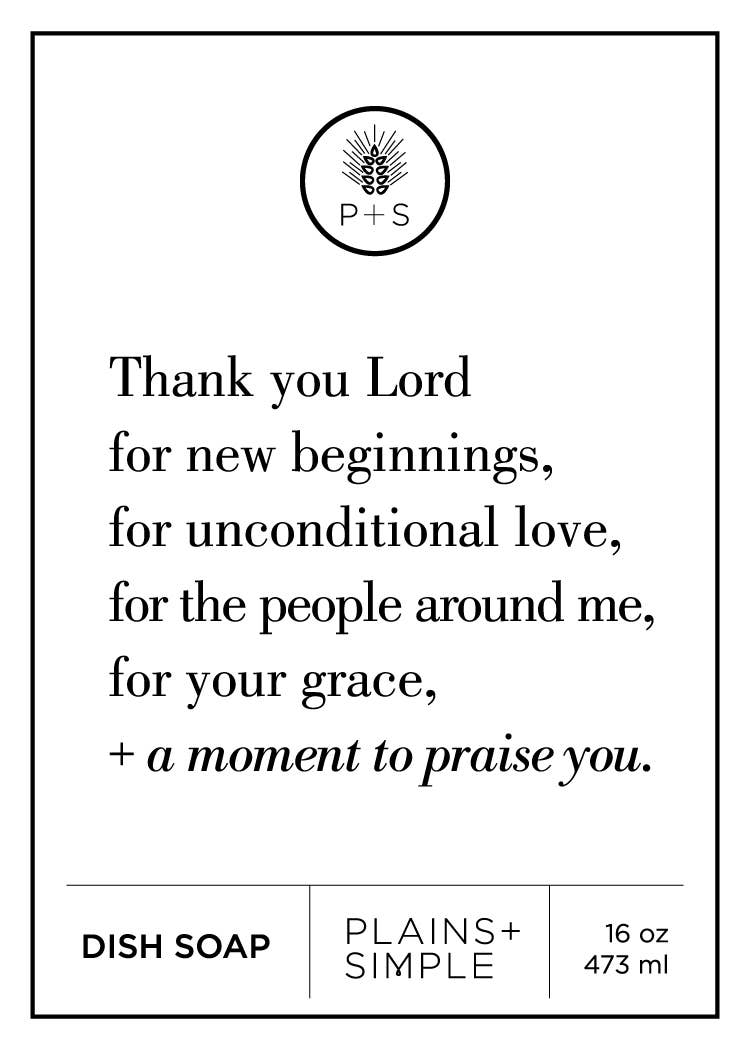 P+S

Thank you Lord
for new beginnings,
for unconditional love,
for the people around me,
for your grace,
+ a moment to praise you.

DISH SOAP

PLAINS+
SIMPLE

16 oz
473 ml